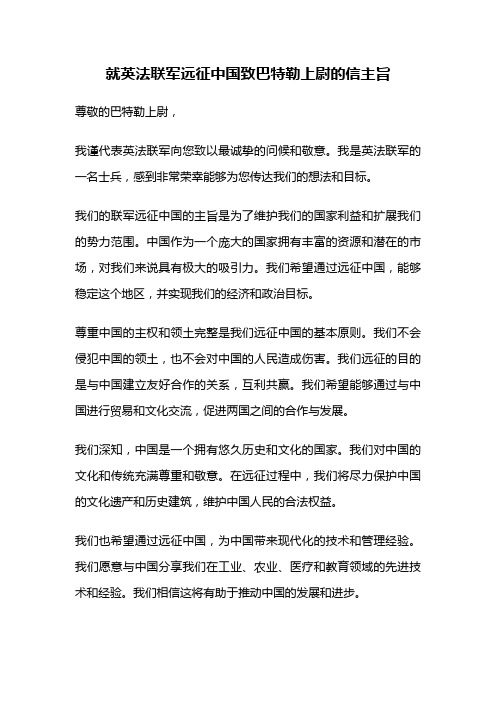 就英法联军远征中国致巴特勒上尉的信主旨

尊敬的巴特勒上尉，

我谨代表英法联军向您致以最诚挚的问候和敬意。我是英法联军的一名士兵，感到非常荣幸能够为您传达我们的想法和目标。

我们的联军远征中国的主旨是为了维护我们的国家利益和扩展我们的势力范围。中国作为一个庞大的国家拥有丰富的资源和潜在的市场，对我们来说具有极大的吸引力。我们希望通过远征中国，能够稳定这个地区，并实现我们的经济和政治目标。

尊重中国的主权和领土完整是我们远征中国的基本原则。我们不会侵犯中国的领土，也不会对中国的人民造成伤害。我们远征的目的是与中国建立友好合作的关系，互利共赢。我们希望能够通过与中国进行贸易和文化交流，促进两国之间的合作与发展。

我们深知，中国是一个拥有悠久历史和文化的国家。我们对中国的文化和传统充满尊重和敬意。在远征过程中，我们将尽力保护中国的文化遗产和历史建筑，维护中国人民的合法权益。

我们也希望通过远征中国，为中国带来现代化的技术和管理经验。我们愿意与中国分享我们在工业、农业、医疗和教育领域的先进技术和经验。我们相信这将有助于推动中国的发展和进步。